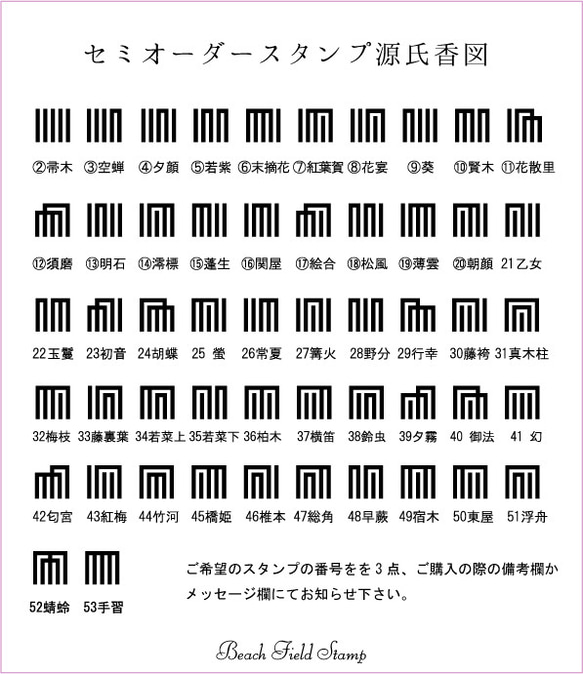 セミオーダースタンプ源氏香図

②帚木 ③空蝉 ④夕顔 ⑤若紫 ⑥末摘花 ⑦紅葉賀 ⑧花宴 ⑨葵 ⑩賢木 ⑪花散里

⑫須磨 ⑬明石 ⑭澪標 ⑮蓬生 ⑯関屋 ⑰絵合 ⑱松風 ⑲薄雲 ⑳朝顔 21乙女

22玉鬘 23初音 24胡蝶 25 蛍 26常夏 27篝火 28野分 29行幸 30藤袴 31真木柱

32梅枝 33藤裏葉 34若菜上 35若菜下 36柏木 37横笛 38鈴虫 39夕霧 40 御法 41 幻

42匂宮 43紅梅 44竹河 45橋姫 46椎本 47総角 48早蕨 49宿木 50東屋 51浮舟

52蜻蛉 53手習

ご希望のスタンプの番号をを３点、ご購入の際の備考欄かメッセージ欄にてお知らせ下さい。

Beach Field Stamp